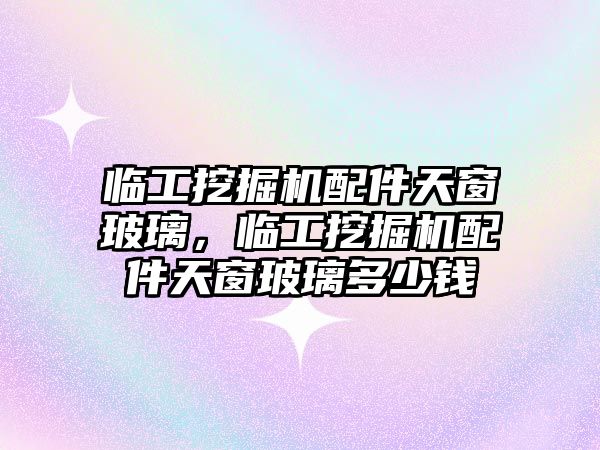 临工挖掘机配件天窗玻璃，临工挖掘机配件天窗玻璃多少钱